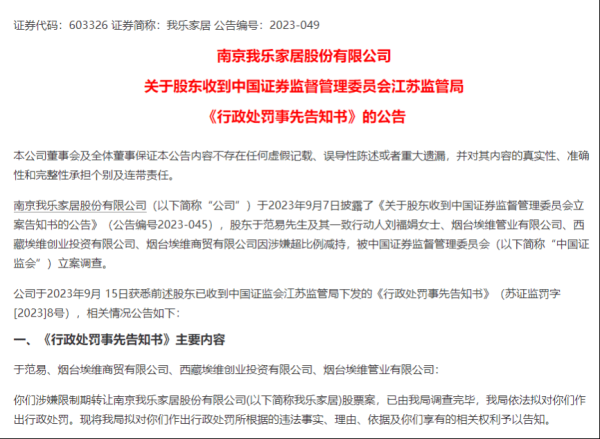 证券代码：603326 证券简称：我乐家居 公告编号：2023-049

南京我乐家居股份有限公司

关于股东收到中国证券监督管理委员会江苏监管局

《行政处罚事先告知书》的公告

本公司董事会及全体董事保证本公告内容不存在任何虚假记载、误导性陈述或者重大遗漏，并对其内容的真实性、准确性和完整性承担个别及连带责任。

南京我乐家居股份有限公司（以下简称“公司”）于2023年9月7日披露了《关于股东收到中国证券监督管理委员会立案告知书的公告》（公告编号2023-045），股东于范易先生及其一致行动人刘福娟女士、烟台埃维管业有限公司、西藏埃维创业投资有限公司、烟台埃维商贸有限公司因涉嫌超比例减持，被中国证券监督管理委员会（以下简称“中国证监会”）立案调查。

公司于2023年9月 15日获悉前述股东已收到中国证监会江苏监管局下发的《行政处罚事先告知书》（苏证监罚字[2023]8号），相关情况公告如下：

一、《行政处罚事先告知书》主要内容

于范易、烟台埃维商贸有限公司、西藏埃维创业投资有限公司、烟台埃维管业有限公司：

你们涉嫌限制期转让南京我乐家居股份有限公司(以下简称我乐家居)股票案，已由我局调查完毕，我局依法拟对你们作出行政处罚。现将我局拟对你们作出行政处罚所根据的违法事实、理由、依据及你们享有的相关权利予以告知。